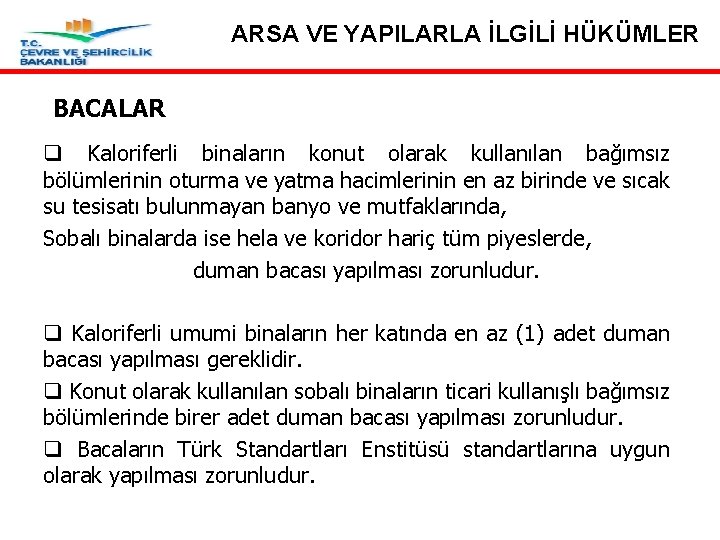 T.C. ÇEVRE VE ŞEHİRCİLİK BAKANLIĞI

ARSA VE YAPILARLA İLGİLİ HÜKÜMLER

BACALAR

❑ Kaloriferli binaların konut olarak kullanılan bağımsız bölümlerinin oturma ve yatma hacimlerinin en az birinde ve sıcak su tesisatı bulunmayan banyo ve mutfaklarında,

Sobalı binalarda ise hela ve koridor hariç tüm piyeslerde,

duman bacası yapılması zorunludur.

❑ Kaloriferli umumi binaların her katında en az (1) adet duman bacası yapılması gereklidir.

❑ Konut olarak kullanılan sobalı binaların ticari kullanışlı bağımsız bölümlerinde birer adet duman bacası yapılması zorunludur.

❑ Bacaların Türk Standartları Enstitüsü standartlarına uygun olarak yapılması zorunludur.